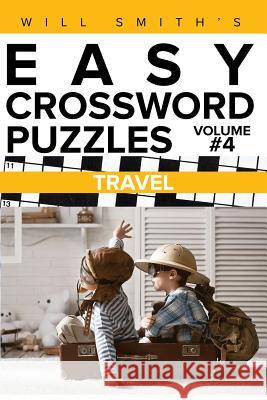 WILL SMITH'S

EASY CROSSWORD PUZZLES

VOLUME #4

11

TRAVEL

13

Kraina Książek